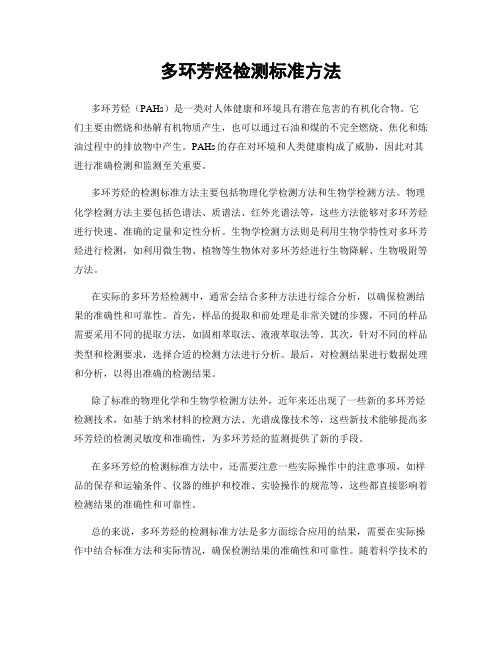 多环芳烃检测标准方法

多环芳烃（PAHs）是一类对人体健康和环境具有潜在危害的有机化合物。它们主要由燃烧和热解有机物质产生，也可以通过石油和煤的不完全燃烧、焦化和炼油过程中的排放物中产生。PAHs的存在对环境和人类健康构成了威胁，因此对其进行准确检测和监测至关重要。

多环芳烃的检测标准方法主要包括物理化学检测方法和生物学检测方法。物理化学检测方法主要包括色谱法、质谱法、红外光谱法等，这些方法能够对多环芳烃进行快速、准确的定量和定性分析。生物学检测方法则是利用生物学特性对多环芳烃进行检测，如利用微生物、植物等生物体对多环芳烃进行生物降解、生物吸附等方法。

在实际的多环芳烃检测中，通常会结合多种方法进行综合分析，以确保检测结果的准确性和可靠性。首先，样品的提取和前处理是非常关键的步骤，不同的样品需要采用不同的提取方法，如固相萃取法、液液萃取法等。其次，针对不同的样品类型和检测要求，选择合适的检测方法进行分析。最后，对检测结果进行数据处理和分析，以得出准确的检测结果。

除了标准的物理化学和生物学检测方法外，近年来还出现了一些新的多环芳烃检测技术，如基于纳米材料的检测方法、光谱成像技术等，这些新技术能够提高多环芳烃的检测灵敏度和准确性，为多环芳烃的监测提供了新的手段。

在多环芳烃的检测标准方法中，还需要注意一些实际操作中的注意事项，如样品的保存和运输条件、仪器的维护和校准、实验操作的规范等，这些都直接影响着检测结果的准确性和可靠性。

总的来说，多环芳烃的检测标准方法是多方面综合应用的结果，需要在实际操作中结合标准方法和实际情况，确保检测结果的准确性和可靠性。随着科学技术的